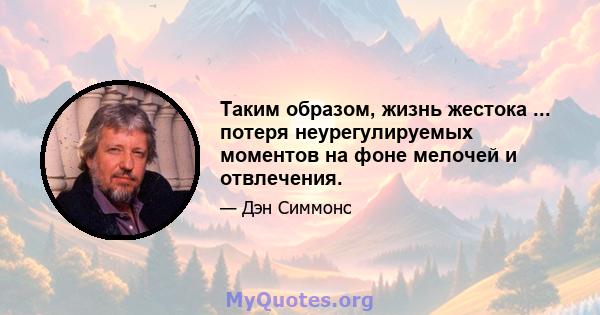 Таким образом, жизнь жестока ... потеря неурегулируемых моментов на фоне мелочей и отвлечения.

— Дэн Симмонс

MyQuotes.org